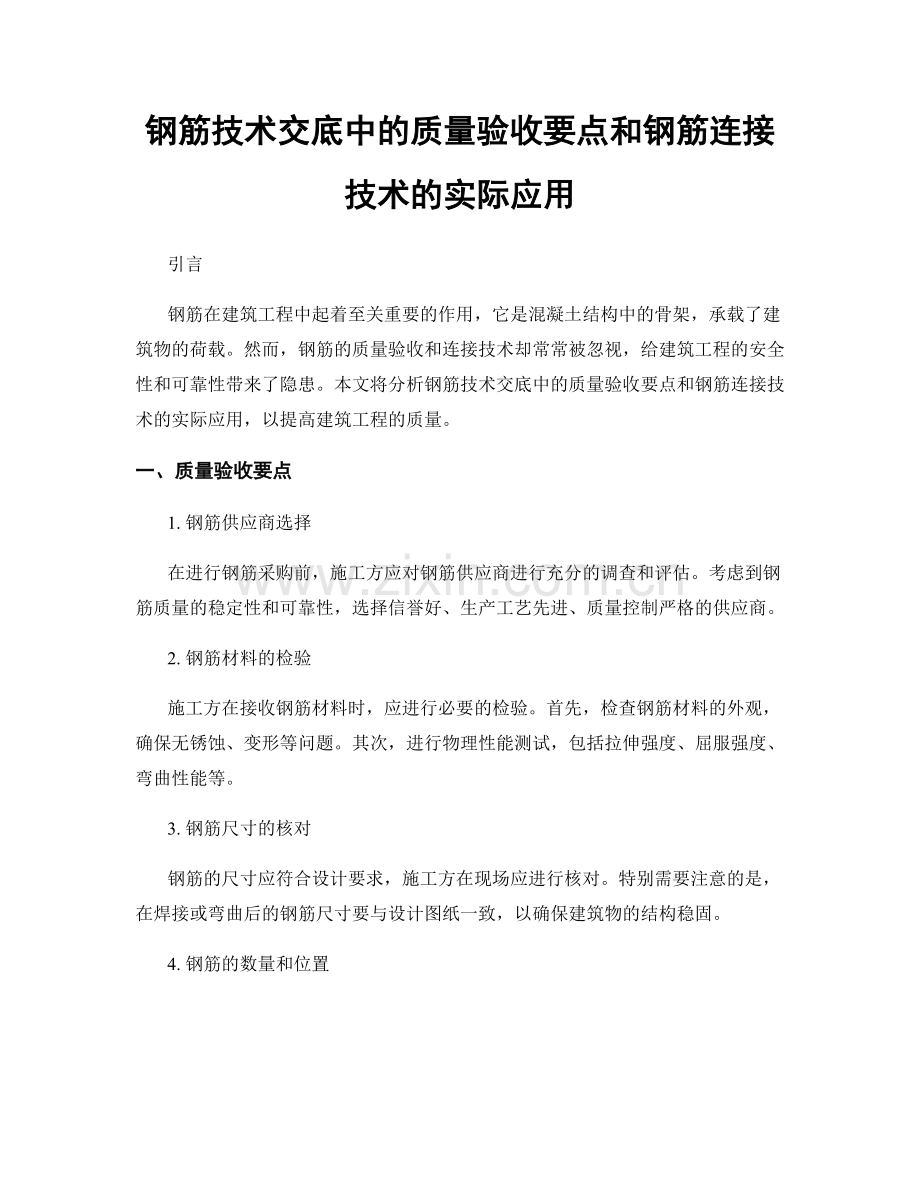 钢筋技术交底中的质量验收要点和钢筋连接技术的实际应用

引言

钢筋在建筑工程中起着至关重要的作用，它是混凝土结构中的骨架，承载了建筑物的荷载。然而，钢筋的质量验收和连接技术却常常被忽视，给建筑工程的安全性和可靠性带来了隐患。本文将分析钢筋技术交底中的质量验收要点和钢筋连接技术的实际应用，以提高建筑工程的质量。

一、质量验收要点

1. 钢筋供应商选择

在进行钢筋采购前，施工方应对钢筋供应商进行充分的调查和评估。考虑到钢筋质量的稳定性和可靠性，选择信誉好、生产工艺先进、质量控制严格的供应商。

2. 钢筋材料的检验

施工方在接收钢筋材料时，应进行必要的检验。首先，检查钢筋材料的外观，确保无锈蚀、变形等问题。其次，进行物理性能测试，包括拉伸强度、屈服强度、弯曲性能等。

3. 钢筋尺寸的核对

钢筋的尺寸应符合设计要求，施工方在现场应进行核对。特别需要注意的是，在焊接或弯曲后的钢筋尺寸要与设计图纸一致，以确保建筑物的结构稳固。

4. 钢筋的数量和位置

www.zixin.com.cn